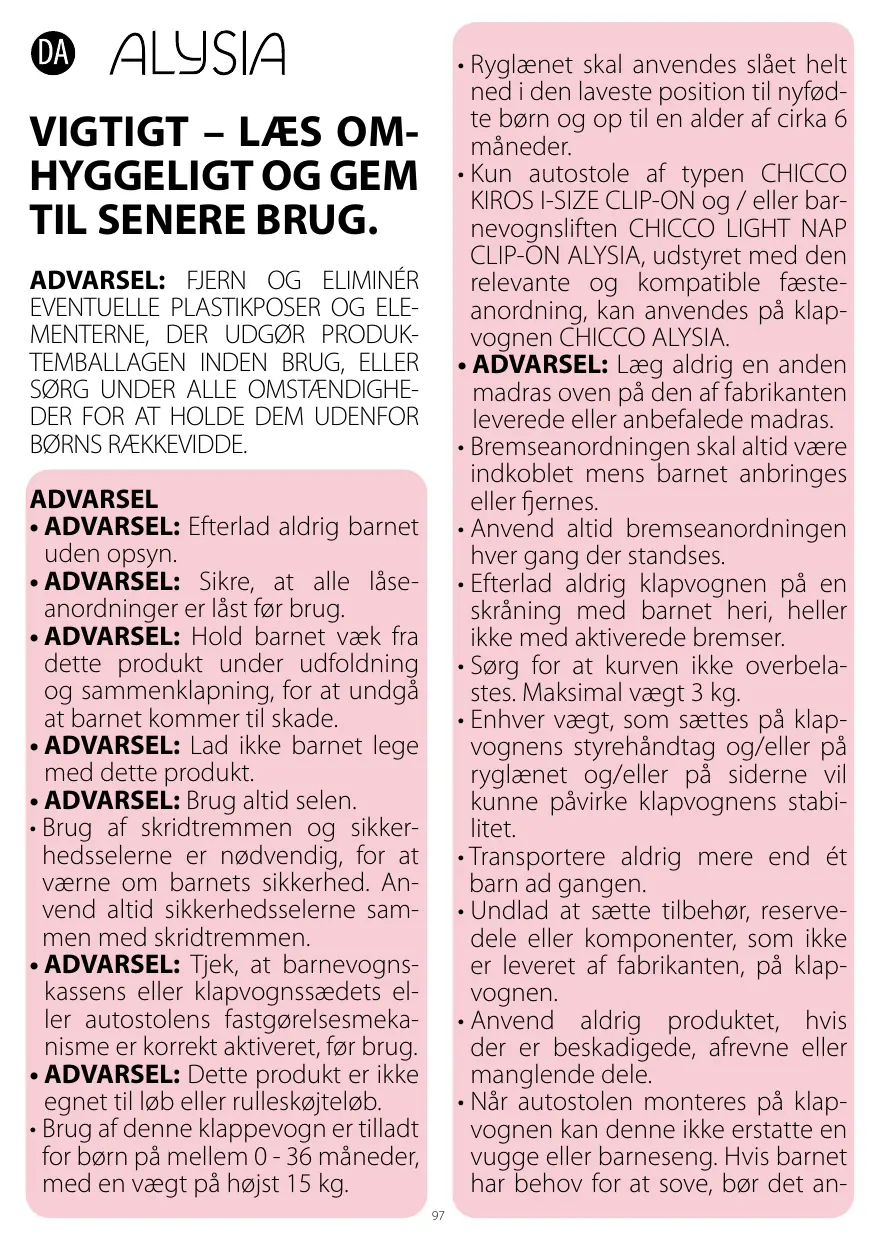 DA ALYSIA

VIGTIGT – LÆS OMHYGGELIGT OG GEM TIL SENERE BRUG.

ADVARSEL: FJERN OG ELIMINÉR EVENTUELLE PLASTIKPOSER OG ELEMENTERNE, DER UDGØR PRODUKTEMBALLAGEN INDEN BRUG, ELLER SØRG UNDER ALLE OMSTÆNDIGHEDER FOR AT HOLDE DEM UDENFOR BØRNS RÆKKEVIDDE.

ADVARSEL
• ADVARSEL: Efterlad aldrig barnet uden opsyn.
• ADVARSEL: Sikre, at alle låseanordninger er låst før brug.
• ADVARSEL: Hold barnet væk fra dette produkt under udfoldning og sammenklapning, for at undgå at barnet kommer til skade.
• ADVARSEL: Lad ikke barnet lege med dette produkt.
• ADVARSEL: Brug altid selen.
• Brug af skridtremmen og sikkerhedsselerne er nødvendig, for at værne om barnets sikkerhed. Anvend altid sikkerhedsselerne sammen med skridtremmen.
• ADVARSEL: Tjek, at barnevognskassens eller klapvognssædets eller autostolens fastgørelsesmekanisme er korrekt aktiveret, før brug.
• ADVARSEL: Dette produkt er ikke egnet til løb eller rulleskøjteløb.
• Brug af denne klappevogn er tilladt for børn på mellem 0 - 36 måneder, med en vægt på højst 15 kg.

• Ryglænet skal anvendes slået helt ned i den laveste position til nyfødte børn og op til en alder af cirka 6 måneder.
• Kun autostole af typen CHICCO KIROS I-SIZE CLIP-ON og / eller barnevognsliften CHICCO LIGHT NAP CLIP-ON ALYSIA, udstyret med den relevante og kompatible fæsteanordning, kan anvendes på klapvognen CHICCO ALYSIA.
• ADVARSEL: Læg aldrig en anden madras oven på den af fabrikanten leverede eller anbefalede madras.
• Bremseanordningen skal altid være indkoblet mens barnet anbringes eller fjernes.
• Anvend altid bremseanordningen hver gang der standses.
• Efterlad aldrig klapvognen på en skråning med barnet heri, heller ikke med aktiverede bremser.
• Sørg for at kurven ikke overbelastes. Maksimal vægt 3 kg.
• Enhver vægt, som sættes på klapvognens styrehåndtag og/eller på ryglænet og/eller på siderne vil kunne påvirke klapvognens stabilitet.
• Transportere aldrig mere end ét barn ad gangen.
• Undlad at sætte tilbehør, reservedele eller komponenter, som ikke er leveret af fabrikanten, på klapvognen.
• Anvend aldrig produktet, hvis der er beskadigede, afrevne eller manglende dele.
• Når autostolen monteres på klapvognen kan denne ikke erstatte en vugge eller barneseng. Hvis barnet har behov for at sove, bør det an-

97